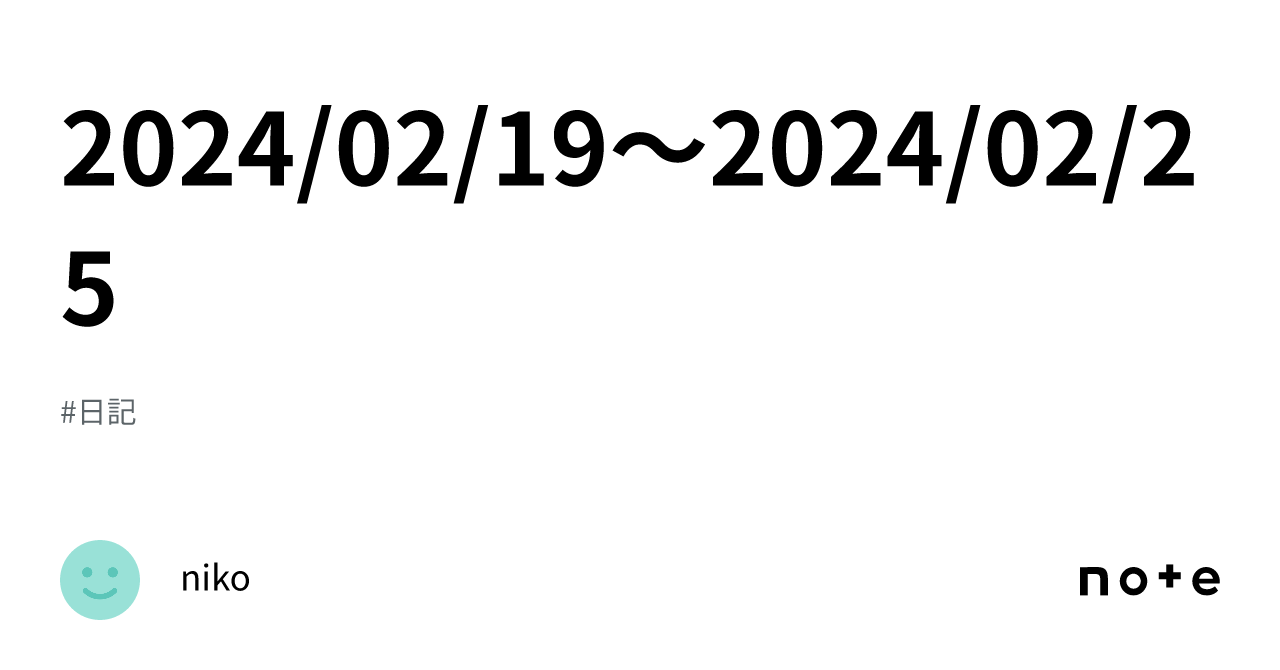 2024/02/19～2024/02/25

#日記

niko

note